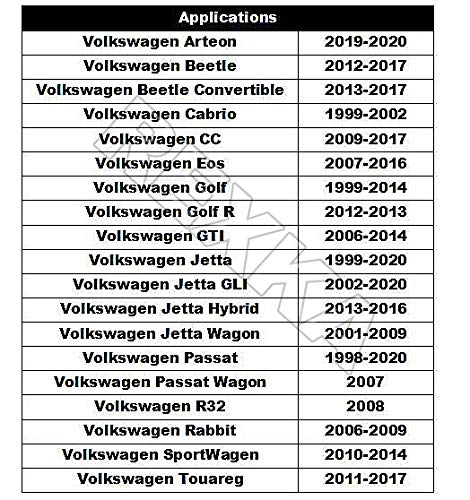 | Applications | |
|---|---|
| Volkswagen Arteon | 2019-2020 |
| Volkswagen Beetle | 2012-2017 |
| Volkswagen Beetle Convertible | 2013-2017 |
| Volkswagen Cabrio | 1999-2002 |
| Volkswagen CC | 2009-2017 |
| Volkswagen Eos | 2007-2016 |
| Volkswagen Golf | 1999-2014 |
| Volkswagen Golf R | 2012-2013 |
| Volkswagen GTI | 2006-2014 |
| Volkswagen Jetta | 1999-2020 |
| Volkswagen Jetta GLI | 2002-2020 |
| Volkswagen Jetta Hybrid | 2013-2016 |
| Volkswagen Jetta Wagon | 2001-2009 |
| Volkswagen Passat | 1998-2020 |
| Volkswagen Passat Wagon | 2007 |
| Volkswagen R32 | 2008 |
| Volkswagen Rabbit | 2006-2009 |
| Volkswagen SportWagen | 2010-2014 |
| Volkswagen Touareg | 2011-2017 |

REXKA